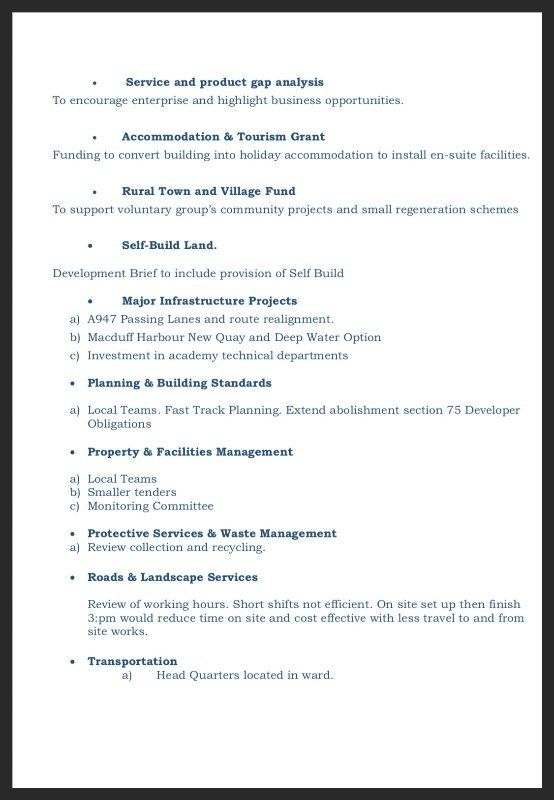 • Service and product gap analysis

To encourage enterprise and highlight business opportunities.

• Accommodation & Tourism Grant

Funding to convert building into holiday accommodation to install en-suite facilities.

• Rural Town and Village Fund

To support voluntary group's community projects and small regeneration schemes

• Self-Build Land.

Development Brief to include provision of Self Build

• Major Infrastructure Projects

a) A947 Passing Lanes and route realignment.
b) Macduff Harbour New Quay and Deep Water Option
c) Investment in academy technical departments

• Planning & Building Standards

a) Local Teams. Fast Track Planning. Extend abolishment section 75 Developer Obligations

• Property & Facilities Management

a) Local Teams
b) Smaller tenders
c) Monitoring Committee

• Protective Services & Waste Management

a) Review collection and recycling.

• Roads & Landscape Services

Review of working hours. Short shifts not efficient. On site set up then finish 3:pm would reduce time on site and cost effective with less travel to and from site works.

• Transportation

a) Head Quarters located in ward.